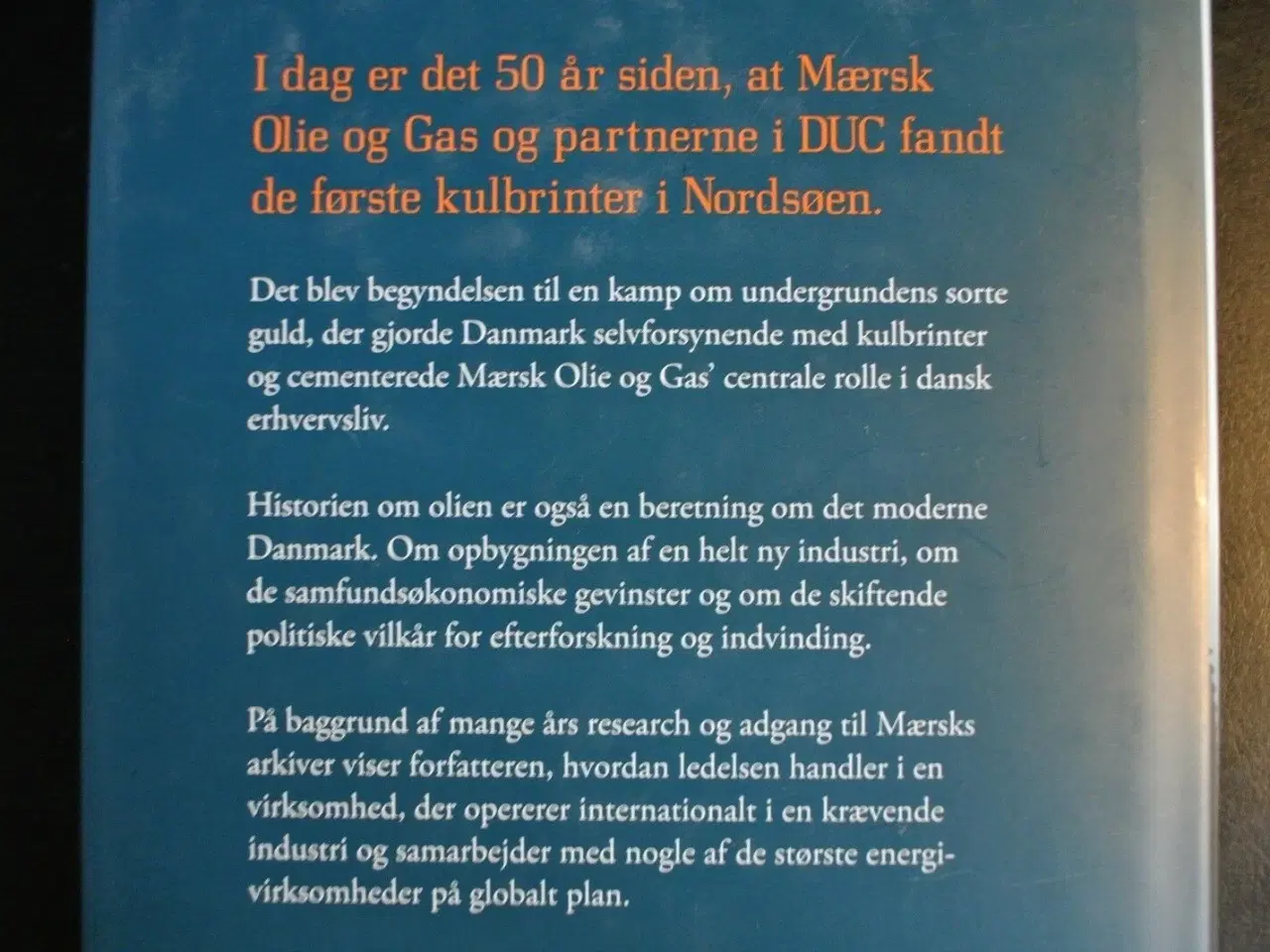 I dag er det 50 år siden, at Mærsk Olie og Gas og partnerne i DUC fandt de første kulbrinter i Nordsøen.

Det blev begyndelsen til en kamp om undergrundens sorte guld, der gjorde Danmark selvforsynende med kulbrinter og cementerede Mærsk Olie og Gas' centrale rolle i dansk erhvervsliv.

Historien om olien er også en beretning om det moderne Danmark. Om opbygningen af en helt ny industri, om de samfundsøkonomiske gevinster og om de skiftende politiske vilkår for efterforskning og indvinding.

På baggrund af mange års research og adgang til Mærsks arkiver viser forfatteren, hvordan ledelsen handler i en virksomhed, der opererer internationalt i en krævende industri og samarbejder med nogle af de største energivirksomheder på globalt plan.